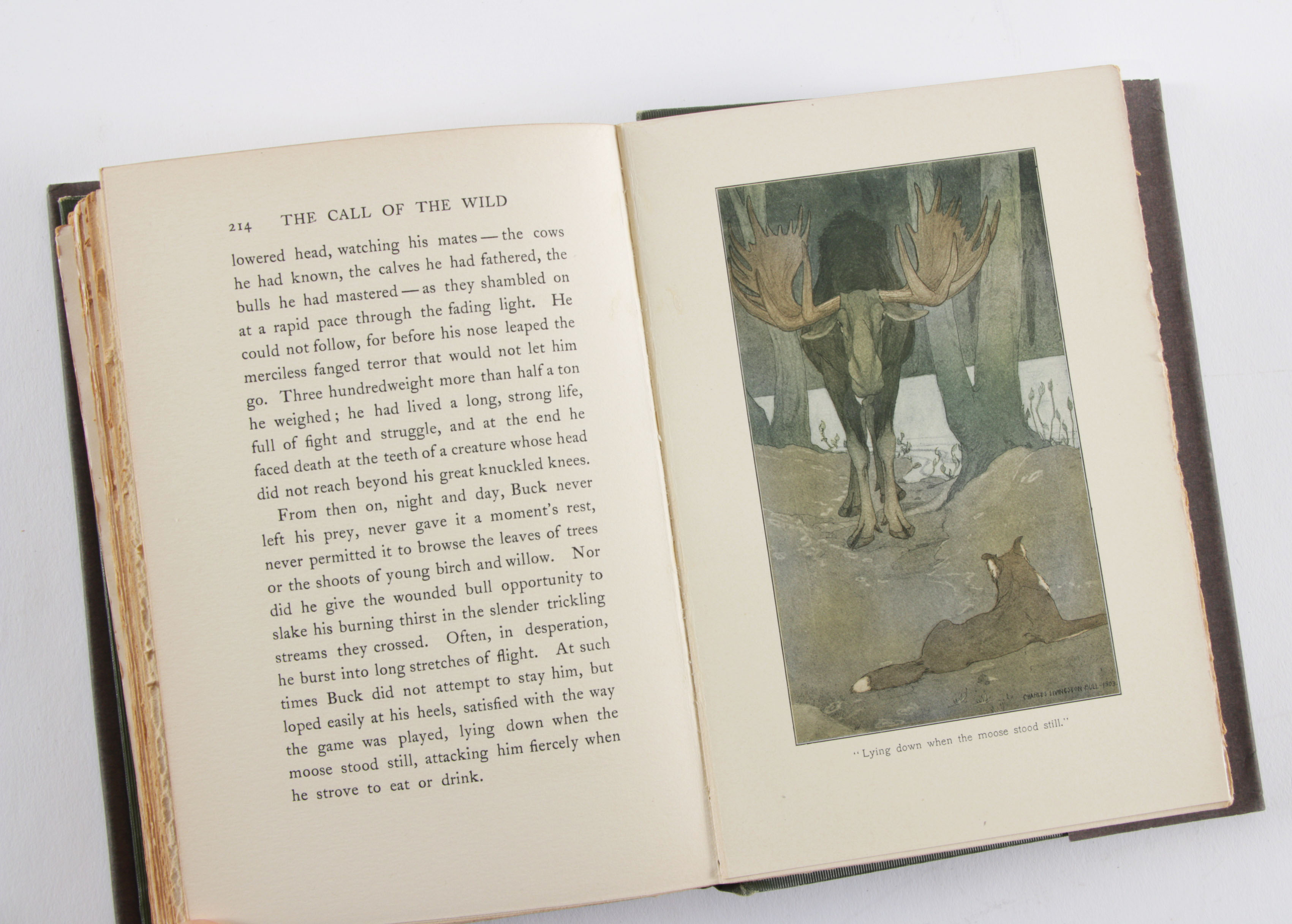 214 THE CALL OF THE WILD

lowered head, watching his mates — the cows he had known, the calves he had fathered, the bulls he had mastered — as they shambled on at a rapid pace through the fading light. He could not follow, for before his nose leaped the merciless fanged terror that would not let him go. Three hundredweight more than half a ton he weighed; he had lived a long, strong life, full of fight and struggle, and at the end he faced death at the teeth of a creature whose head did not reach beyond his great knuckled knees.

From then on, night and day, Buck never left his prey, never gave it a moment's rest, never permitted it to browse the leaves of trees or the shoots of young birch and willow. Nor did he give the wounded bull opportunity to slake his burning thirst in the slender trickling streams they crossed. Often, in desperation, he burst into long stretches of flight. At such times Buck did not attempt to stay him, but loped easily at his heels, satisfied with the way the game was played, lying down when the moose stood still, attacking him fiercely when he strove to eat or drink.

CHARLES LIVINGSTON BULL 1903

"Lying down when the moose stood still."